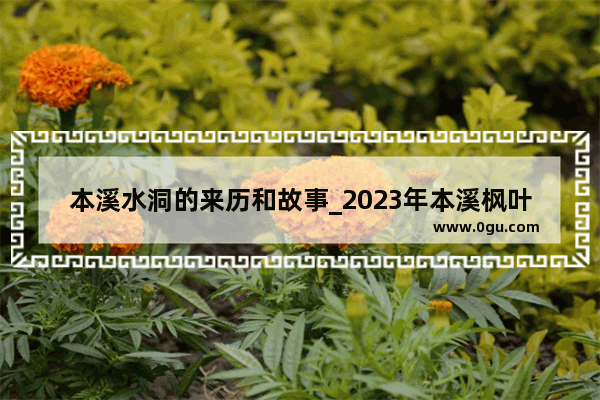 本溪水洞的来历和故事_2023年本溪枫叶

www.0gu.com